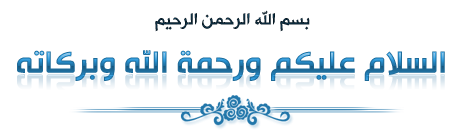 بسم الله الرحمن الرحيم

السلام عليكم ورحمة الله وبركاته